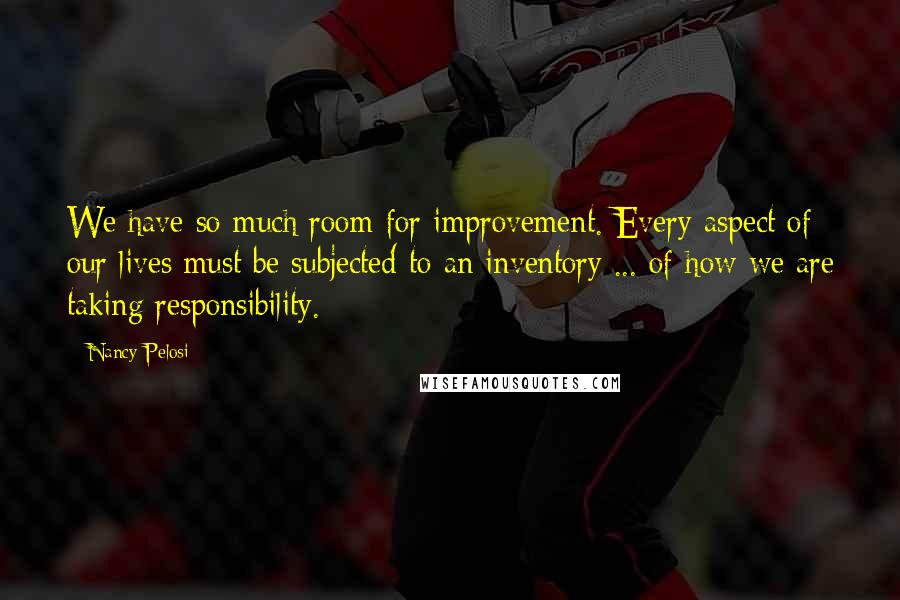 We have so much room for improvement. Every aspect of our lives must be subjected to an inventory ... of how we are taking responsibility.

Nancy Pelosi

WISEFAMOUSQUOTES.COM